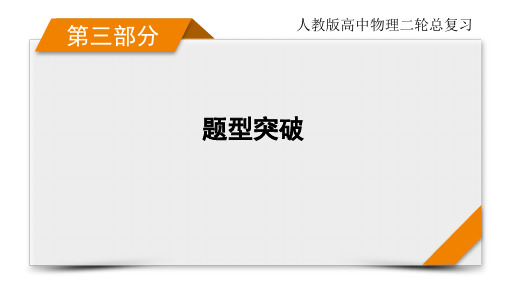 第三部分

人教版高中物理二轮总复习

题型突破